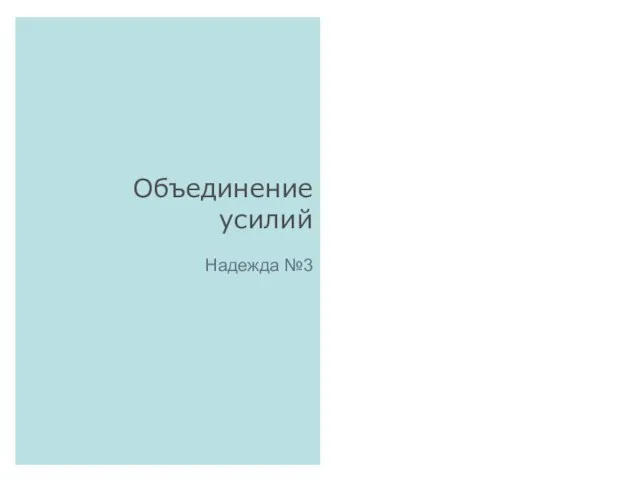 Объединение усилий

Надежда №3